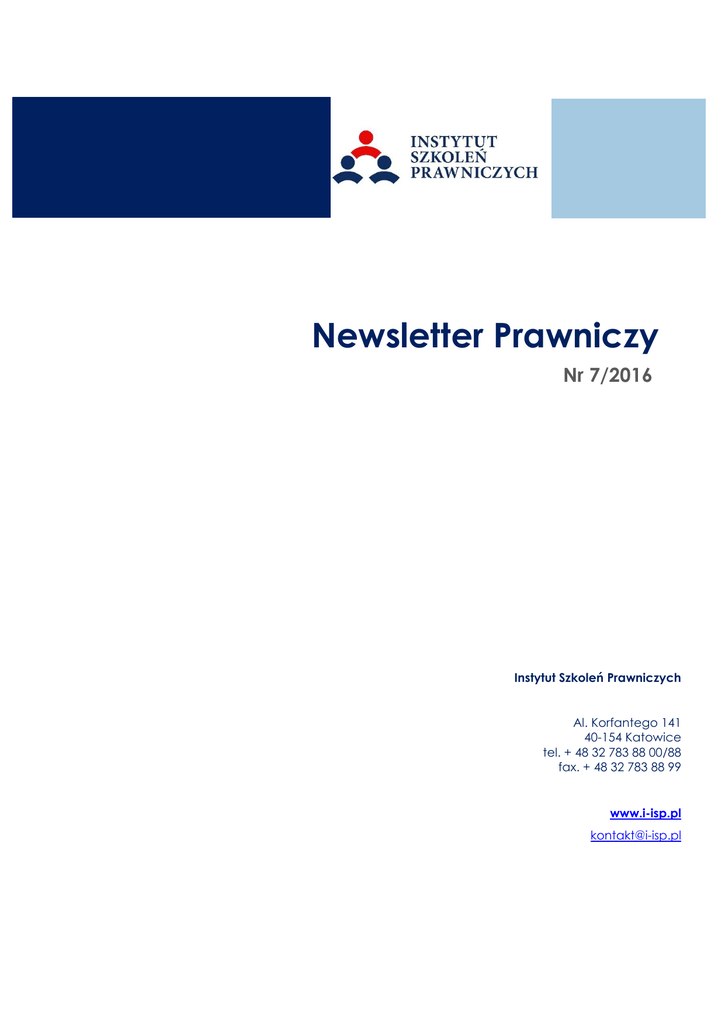 INSTYTUT
SZKOLEŃ
PRAWNICZYCH

Newsletter Prawniczy

Nr 7/2016

Instytut Szkoleń Prawniczych

Al. Korfantego 141
40-154 Katowice
tel. + 48 32 783 88 00/88
fax. + 48 32 783 88 99

www.i-isp.pl

kontakt@i-isp.pl